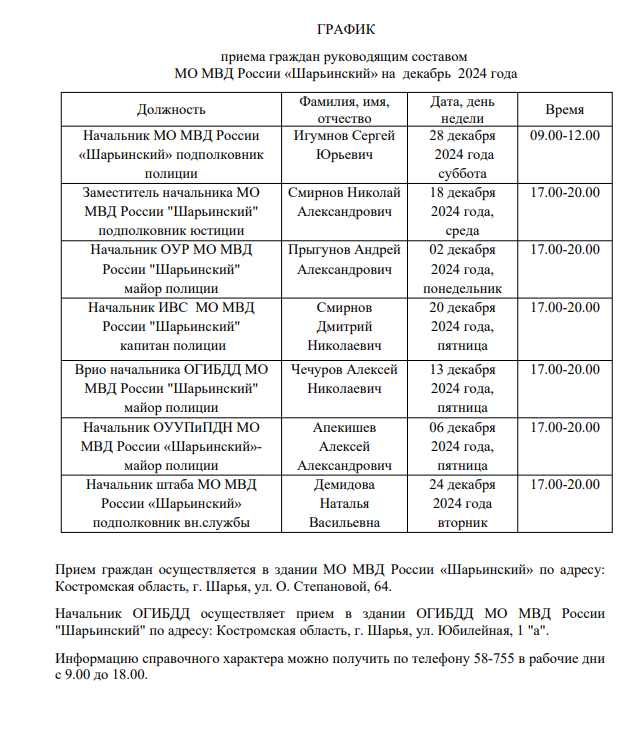 ГРАФИК

приема граждан руководящим составом
МО МВД России «Шарьинский» на декабрь 2024 года

| Должность | Фамилия, имя, отчество | Дата, день недели | Время |
|---|---|---|---|
| Начальник МО МВД России «Шарьинский» подполковник полиции | Игумнов Сергей Юрьевич | 28 декабря 2024 года суббота | 09.00-12.00 |
| Заместитель начальника МО МВД России "Шарьинский" подполковник юстиции | Смирнов Николай Александрович | 18 декабря 2024 года, среда | 17.00-20.00 |
| Начальник ОУР МО МВД России "Шарьинский" майор полиции | Прыгунов Андрей Александрович | 02 декабря 2024 года, понедельник | 17.00-20.00 |
| Начальник ИВС МО МВД России "Шарьинский" капитан полиции | Смирнов Дмитрий Николаевич | 20 декабря 2024 года, пятница | 17.00-20.00 |
| Врио начальника ОГИБДД МО МВД России "Шарьинский" майор полиции | Чечуров Алексей Николаевич | 13 декабря 2024 года, пятница | 17.00-20.00 |
| Начальник ОУУПиПДН МО МВД России «Шарьинский»- майор полиции | Апекишев Алексей Александрович | 06 декабря 2024 года, пятница | 17.00-20.00 |
| Начальник штаба МО МВД России «Шарьинский» подполковник вн.службы | Демидова Наталья Васильевна | 24 декабря 2024 года вторник | 17.00-20.00 |

Прием граждан осуществляется в здании МО МВД России «Шарьинский» по адресу: Костромская область, г. Шарья, ул. О. Степановой, 64.

Начальник ОГИБДД осуществляет прием в здании ОГИБДД МО МВД России "Шарьинский" по адресу: Костромская область, г. Шарья, ул. Юбилейная, 1 "а".

Информацию справочного характера можно получить по телефону 58-755 в рабочие дни с 9.00 до 18.00.